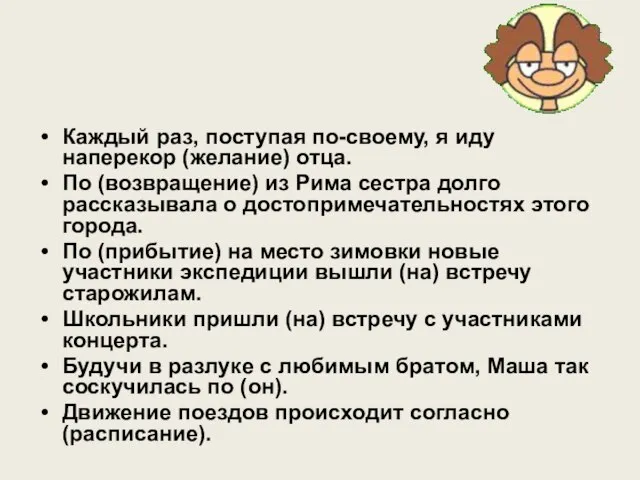 • Каждый раз, поступая по-своему, я иду наперекор (желание) отца.
• По (возвращение) из Рима сестра долго рассказывала о достопримечательностях этого города.
• По (прибытие) на место зимовки новые участники экспедиции вышли (на) встречу старожилам.
• Школьники пришли (на) встречу с участниками концерта.
• Будучи в разлуке с любимым братом, Маша так соскучилась по (он).
• Движение поездов происходит согласно (расписание).